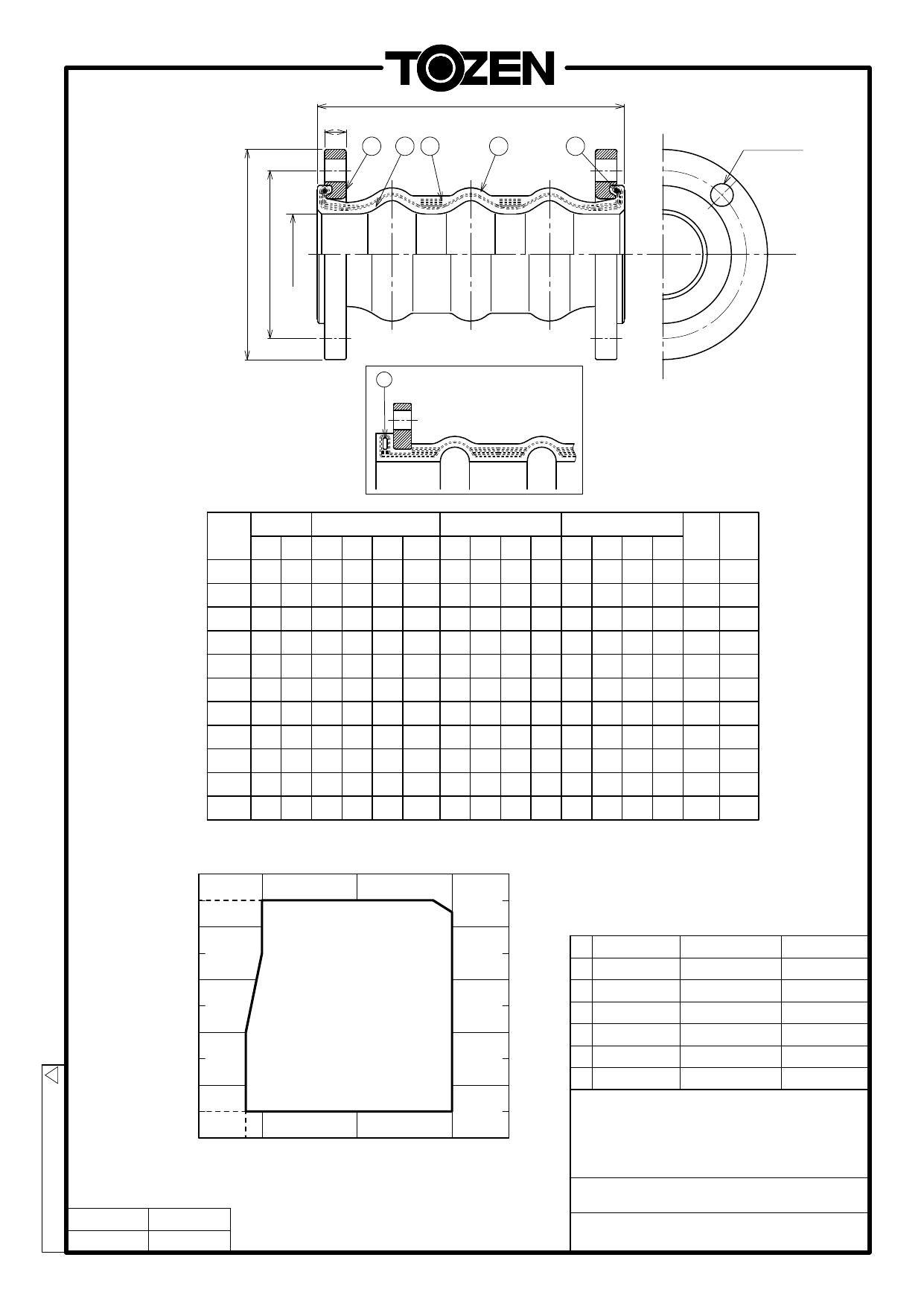 TOZEN